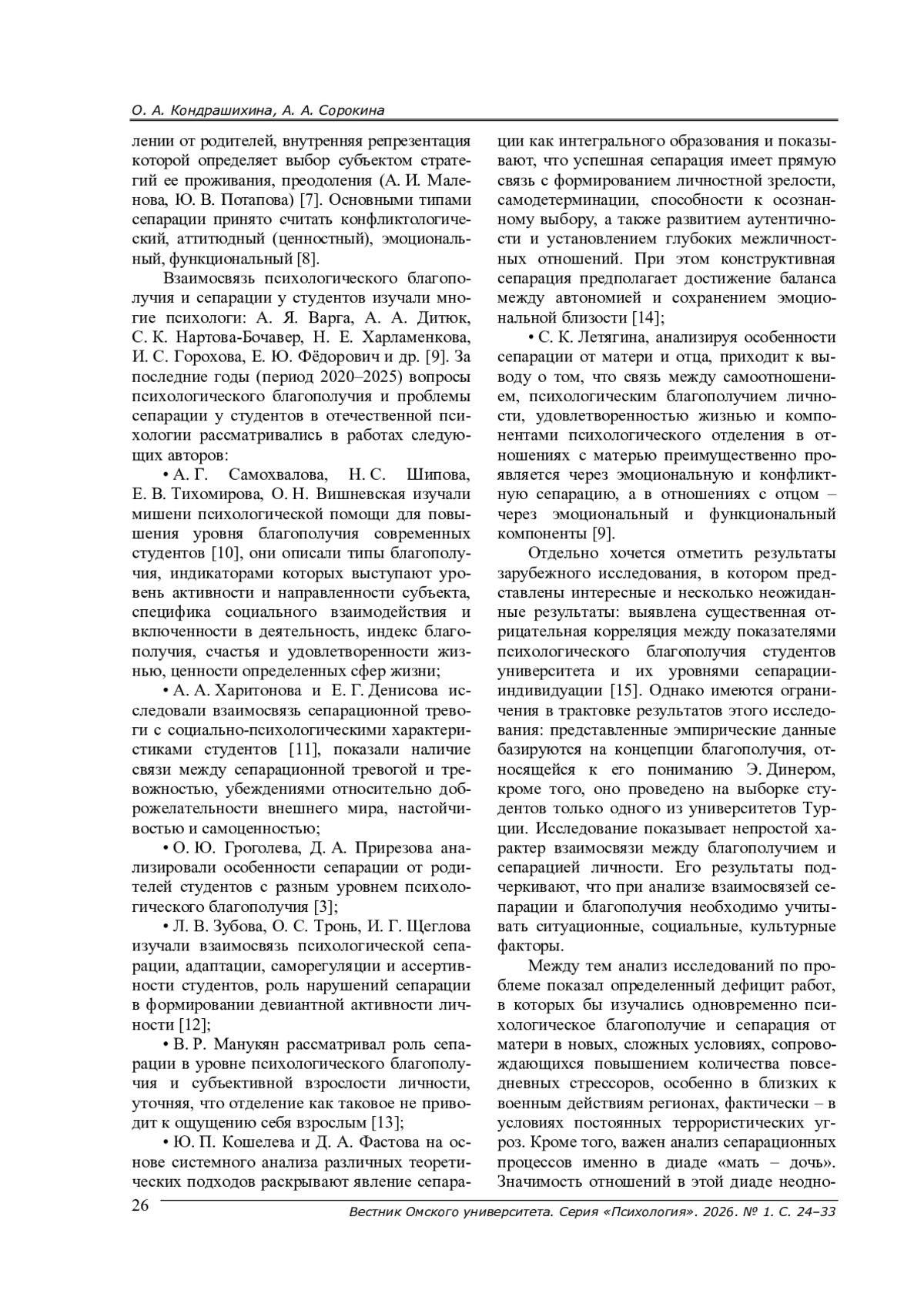 О. А. Кондрашихина, А. А. Сорокина

лении от родителей, внутренняя репрезентация которой определяет выбор субъектом стратегий ее проживания, преодоления (А. И. Маленова, Ю. В. Потапова) [7]. Основными типами сепарации принято считать конфликтологический, аттитюдный (ценностный), эмоциональный, функциональный [8].

Взаимосвязь психологического благополучия и сепарации у студентов изучали многие психологи: А. Я. Варга, А. А. Дитюк, С. К. Нартова-Бочавер, Н. Е. Харламенкова, И. С. Горохова, Е. Ю. Фёдорович и др. [9]. За последние годы (период 2020–2025) вопросы психологического благополучия и проблемы сепарации у студентов в отечественной психологии рассматривались в работах следующих авторов:

• А. Г. Самохвалова, Н. С. Шипова, Е. В. Тихомирова, О. Н. Вишневская изучали мишени психологической помощи для повышения уровня благополучия современных студентов [10], они описали типы благополучия, индикаторами которых выступают уровень активности и направленности субъекта, специфика социального взаимодействия и включенности в деятельность, индекс благополучия, счастья и удовлетворенности жизнью, ценности определенных сфер жизни;

• А. А. Харитонова и Е. Г. Денисова исследовали взаимосвязь сепарационной тревоги с социально-психологическими характеристиками студентов [11], показали наличие связи между сепарационной тревогой и тревожностью, убеждениями относительно доброжелательности внешнего мира, настойчивостью и самоценностью;

• О. Ю. Гроголева, Д. А. Прирезова анализировали особенности сепарации от родителей студентов с разным уровнем психологического благополучия [3];

• Л. В. Зубова, О. С. Тронь, И. Г. Щеглова изучали взаимосвязь психологической сепарации, адаптации, саморегуляции и ассертивности студентов, роль нарушений сепарации в формировании девиантной активности личности [12];

• В. Р. Манукян рассматривал роль сепарации в уровне психологического благополучия и субъективной взрослости личности, уточняя, что отделение как таковое не приводит к ощущению себя взрослым [13];

• Ю. П. Кошелева и Д. А. Фастова на основе системного анализа различных теоретических подходов раскрывают явление сепарации как интегрального образования и показывают, что успешная сепарация имеет прямую связь с формированием личностной зрелости, самодетерминации, способности к осознанному выбору, а также развитием аутентичности и установлением глубоких межличностных отношений. При этом конструктивная сепарация предполагает достижение баланса между автономией и сохранением эмоциональной близости [14];

• С. К. Летягина, анализируя особенности сепарации от матери и отца, приходит к выводу о том, что связь между самоотношением, психологическим благополучием личности, удовлетворенностью жизнью и компонентами психологического отделения в отношениях с матерью преимущественно проявляется через эмоциональную и конфликтную сепарацию, а в отношениях с отцом – через эмоциональный и функциональный компоненты [9].

Отдельно хочется отметить результаты зарубежного исследования, в котором представлены интересные и несколько неожиданные результаты: выявлена существенная отрицательная корреляция между показателями психологического благополучия студентов университета и их уровнями сепарации-индивидуации [15]. Однако имеются ограничения в трактовке результатов этого исследования: представленные эмпирические данные базируются на концепции благополучия, относящейся к его пониманию Э. Динером, кроме того, оно проведено на выборке студентов только одного из университетов Турции. Исследование показывает непростой характер взаимосвязи между благополучием и сепарацией личности. Его результаты подчеркивают, что при анализе взаимосвязей сепарации и благополучия необходимо учитывать ситуационные, социальные, культурные факторы.

Между тем анализ исследований по проблеме показал определенный дефицит работ, в которых бы изучались одновременно психологическое благополучие и сепарация от матери в новых, сложных условиях, сопровождающихся повышением количества повседневных стрессоров, особенно в близких к военным действиям регионах, фактически – в условиях постоянных террористических угроз. Кроме того, важен анализ сепарационных процессов именно в диаде «мать – дочь». Значимость отношений в этой диаде неодно-

26

Вестник Омского университета. Серия «Психология». 2026. № 1. С. 24–33